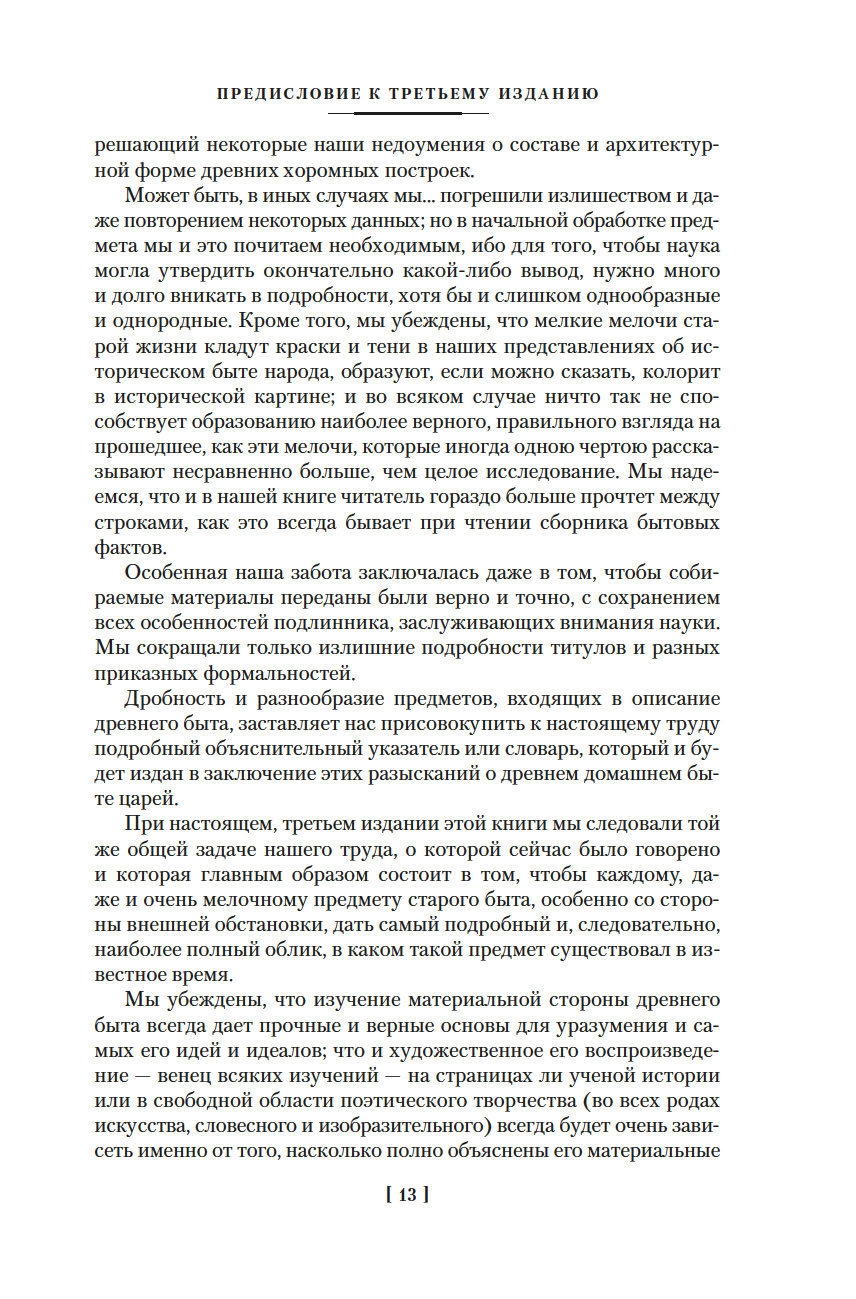 ПРЕДИСЛОВИЕ К ТРЕТЬЕМУ ИЗДАНИЮ

решающий некоторые наши недоумения о составе и архитектурной форме древних хоромных построек.

Может быть, в иных случаях мы... погрешили излишеством и даже повторением некоторых данных; но в начальной обработке предмета мы и это почитаем необходимым, ибо для того, чтобы наука могла утвердить окончательно какой-либо вывод, нужно много и долго вникать в подробности, хотя бы и слишком однообразные и однородные. Кроме того, мы убеждены, что мелкие мелочи старой жизни кладут краски и тени в наших представлениях об историческом быте народа, образуют, если можно сказать, колорит в исторической картине; и во всяком случае ничто так не способствует образованию наиболее верного, правильного взгляда на прошедшее, как эти мелочи, которые иногда одною чертою рассказывают несравненно больше, чем целое исследование. Мы надеемся, что и в нашей книге читатель гораздо больше прочтет между строками, как это всегда бывает при чтении сборника бытовых фактов.

Особенная наша забота заключалась даже в том, чтобы собираемые материалы переданы были верно и точно, с сохранением всех особенностей подлинника, заслуживающих внимания науки. Мы сокращали только излишние подробности титулов и разных приказных формальностей.

Дробность и разнообразие предметов, входящих в описание древнего быта, заставляет нас присовокупить к настоящему труду подробный объяснительный указатель или словарь, который и будет издан в заключение этих разысканий о древнем домашнем быте царей.

При настоящем, третьем издании этой книги мы следовали той же общей задаче нашего труда, о которой сейчас было говорено и которая главным образом состоит в том, чтобы каждому, даже и очень мелочному предмету старого быта, особенно со стороны внешней обстановки, дать самый подробный и, следовательно, наиболее полный облик, в каком такой предмет существовал в известное время.

Мы убеждены, что изучение материальной стороны древнего быта всегда дает прочные и верные основы для уразумения и самых его идей и идеалов; что и художественное его воспроизведение — венец всяких изучений — на страницах ли ученой истории или в свободной области поэтического творчества (во всех родах искусства, словесного и изобразительного) всегда будет очень зависеть именно от того, насколько полно объяснены его материальные

[ 13 ]